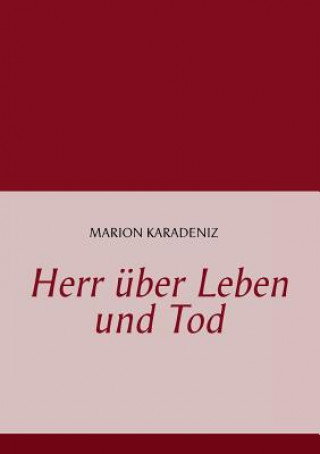 MARION KARADENIZ

Herr über Leben und Tod